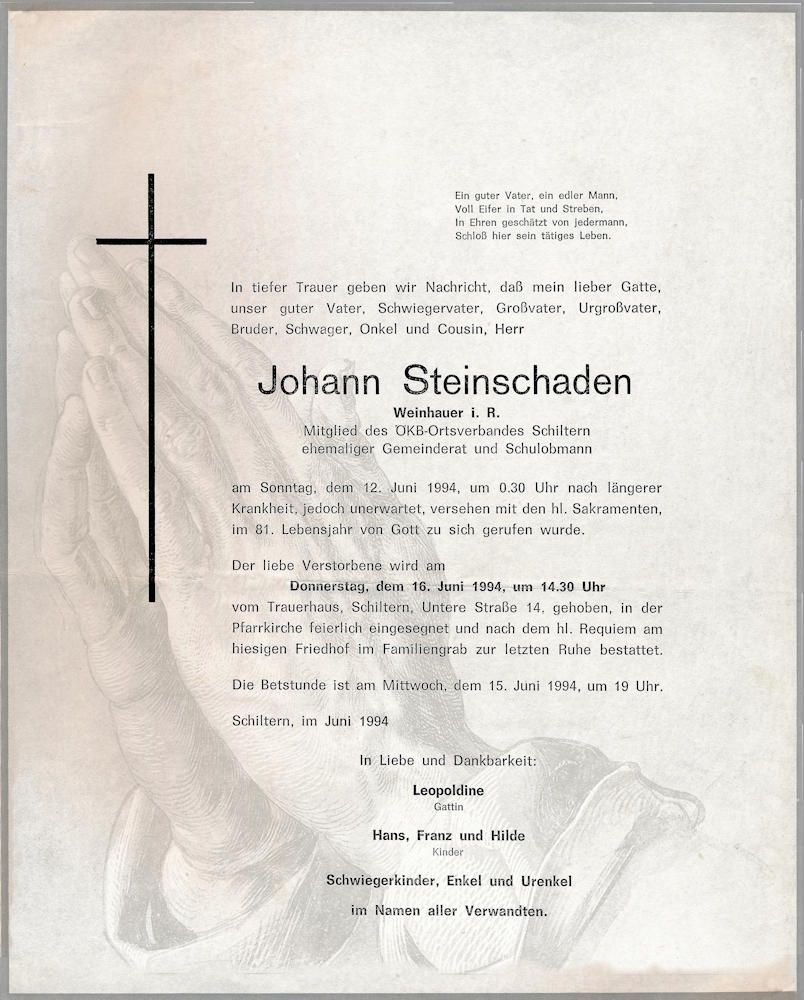 Ein guter Vater, ein edler Mann,
Voll Eifer in Tat und Streben,
In Ehren geschätzt von jedermann,
Schloß hier sein tätiges Leben.

In tiefer Trauer geben wir Nachricht, daß mein lieber Gatte, unser guter Vater, Schwiegervater, Großvater, Urgroßvater, Bruder, Schwager, Onkel und Cousin, Herr

Johann Steinschaden

Weinhauer i. R.
Mitglied des ÖKB-Ortsverbandes Schiltern
ehemaliger Gemeinderat und Schulobmann

am Sonntag, dem 12. Juni 1994, um 0.30 Uhr nach längerer Krankheit, jedoch unerwartet, versehen mit den hl. Sakramenten, im 81. Lebensjahr von Gott zu sich gerufen wurde.

Der liebe Verstorbene wird am
Donnerstag, dem 16. Juni 1994, um 14.30 Uhr
vom Trauerhaus, Schiltern, Untere Straße 14, gehoben, in der Pfarrkirche feierlich eingesegnet und nach dem hl. Requiem am hiesigen Friedhof im Familiengrab zur letzten Ruhe bestattet.

Die Betstunde ist am Mittwoch, dem 15. Juni 1994, um 19 Uhr.

Schiltern, im Juni 1994

In Liebe und Dankbarkeit:

Leopoldine
Gattin

Hans, Franz und Hilde
Kinder

Schwiegerkinder, Enkel und Urenkel

im Namen aller Verwandten.